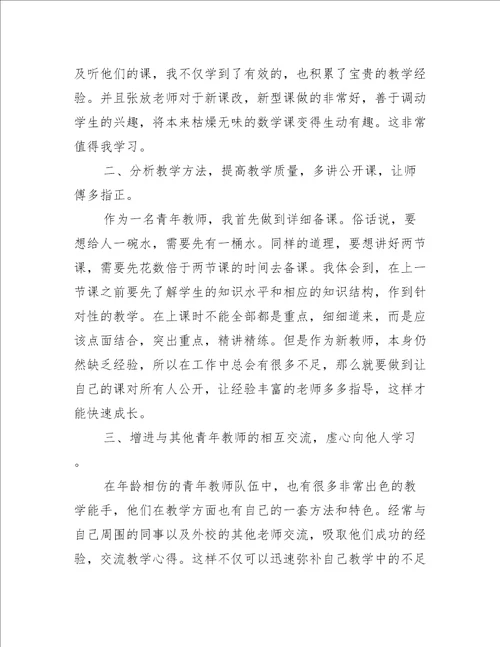 及听他们的课，我不仅学到了有效的，也积累了宝贵的教学经验。并且张放老师对于新课改，新型课做的非常好，善于调动学生的兴趣，将本来枯燥无味的数学课变得生动有趣。这非常值得我学习。

二、分析教学方法，提高教学质量，多讲公开课，让师傅多指正。

作为一名青年教师，我首先做到详细备课。俗话说，要想给人一碗水，需要先有一桶水。同样的道理，要想讲好两节课，需要先花数倍于两节课的时间去备课。我体会到，在上一节课之前要先了解学生的知识水平和相应的知识结构，作到针对性的教学。在上课时不能全部都是重点，细细道来，而是应该点面结合，突出重点，精讲精练。但是作为新教师，本身仍然缺乏经验，所以在工作中总会有很多不足，那么就要做到让自己的课对所有人公开，让经验丰富的老师多多指导，这样才能快速成长。

三、增进与其他青年教师的相互交流，虚心向他人学习。

在年龄相仿的青年教师队伍中，也有很多非常出色的教学能手，他们在教学方面也有自己的一套方法和特色。经常与自己周围的同事以及外校的其他老师交流，吸取他们成功的经验，交流教学心得。这样不仅可以迅速弥补自己教学中的不足